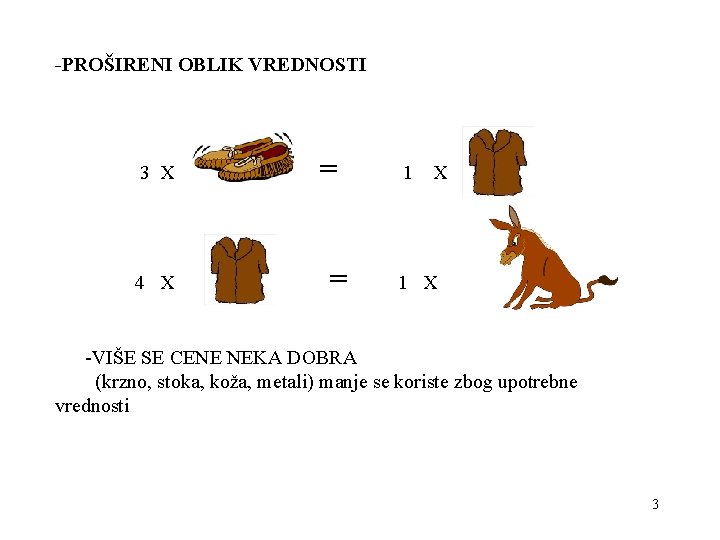 -PROŠIRENI OBLIK VREDNOSTI

3 X = 1 X

4 X = 1 X

-VIŠE SE CENE NEKA DOBRA
(krzno, stoka, koža, metali) manje se koriste zbog upotrebne vrednosti

3